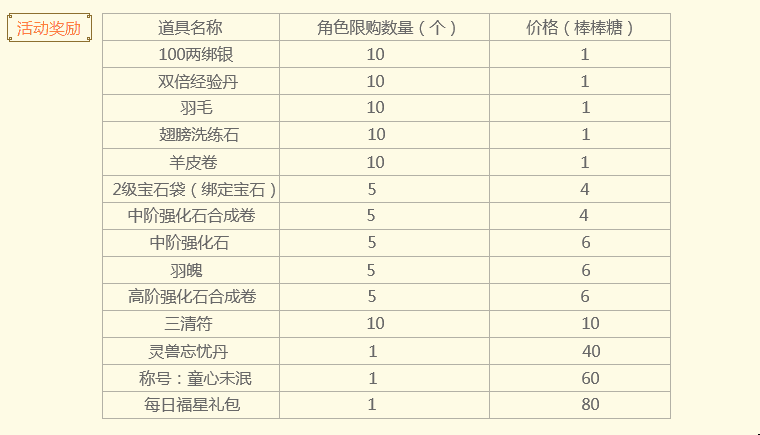 活动奖励

| 道具名称 | 角色限购数量（个） | 价格（棒棒糖） |
|---|---|---|
| 100两绑银 | 10 | 1 |
| 双倍经验丹 | 10 | 1 |
| 羽毛 | 10 | 1 |
| 翅膀洗练石 | 10 | 1 |
| 羊皮卷 | 10 | 1 |
| 2级宝石袋（绑定宝石） | 5 | 4 |
| 中阶强化石合成卷 | 5 | 4 |
| 中阶强化石 | 5 | 6 |
| 羽魄 | 5 | 6 |
| 高阶强化石合成卷 | 5 | 6 |
| 三清符 | 10 | 10 |
| 灵兽忘忧丹 | 1 | 40 |
| 称号：童心未泯 | 1 | 60 |
| 每日福星礼包 | 1 | 80 |